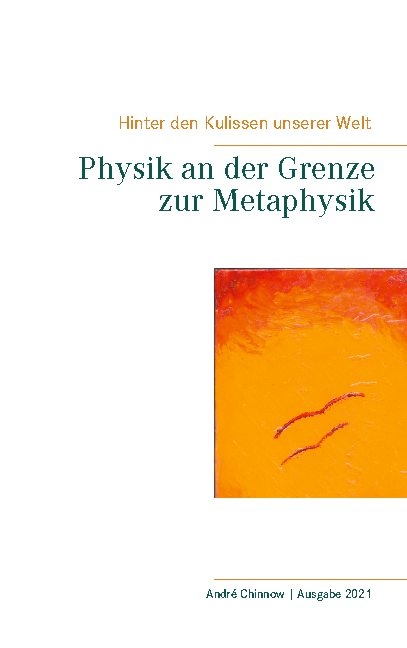 Hinter den Kulissen unserer Welt

Physik an der Grenze zur Metaphysik

André Chinnow | Ausgabe 2021